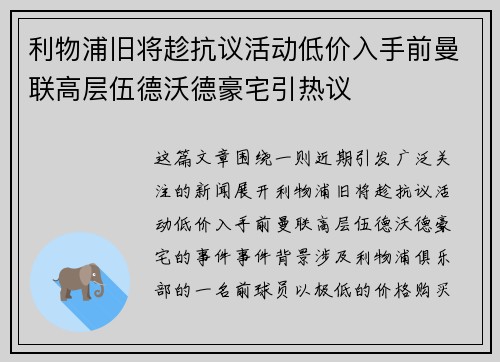 利物浦旧将趁抗议活动低价入手前曼联高层伍德沃德豪宅引热议

这篇文章围绕一则近期引发广泛关注的新闻展开利物浦旧将趁抗议活动低价入手前曼联高层伍德沃德豪宅的事件事件背景涉及利物浦俱乐部的一名前球员以极低的价格购买